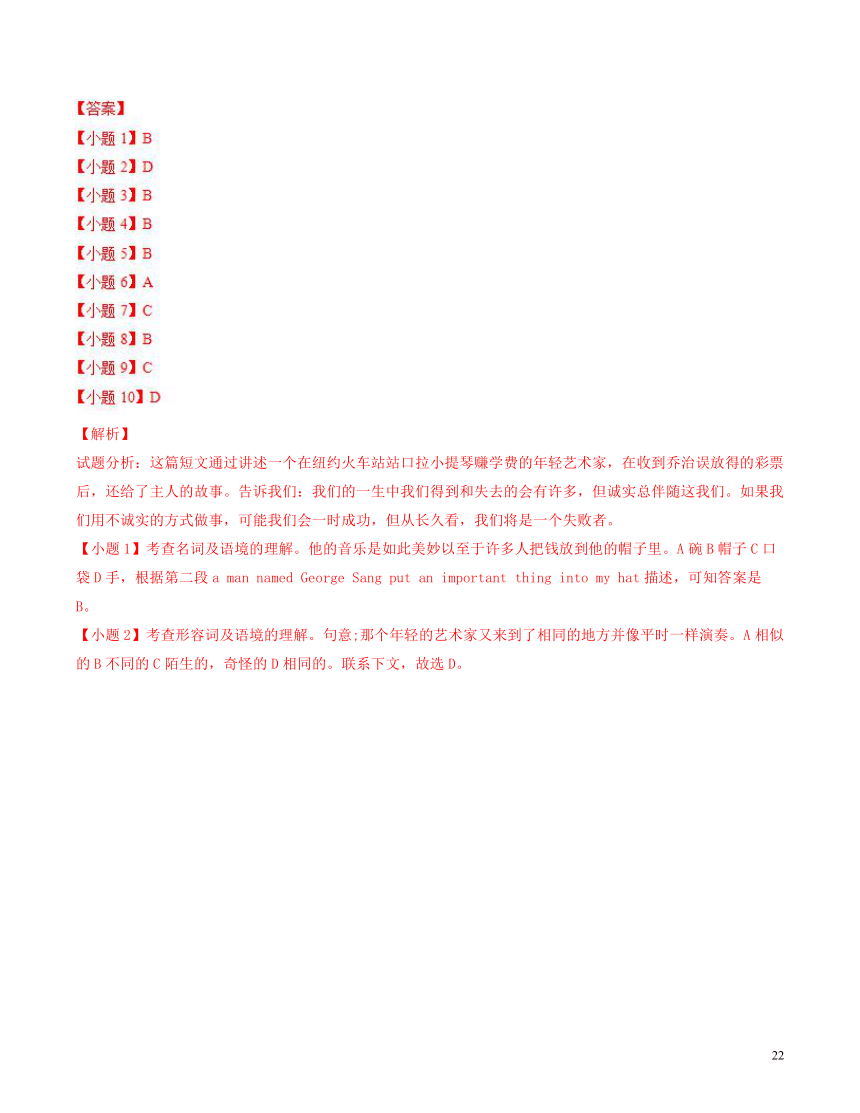 【答案】
【小题 1】B
【小题 2】D
【小题 3】B
【小题 4】B
【小题 5】B
【小题 6】A
【小题 7】C
【小题 8】B
【小题 9】C
【小题 10】D

【解析】
试题分析：这篇短文通过讲述一个在纽约火车站站口拉小提琴赚学费的年轻艺术家，在收到乔治误放得的彩票后，还给了主人的故事。告诉我们：我们的一生中我们得到和失去的会有许多，但诚实总伴随这我们。如果我们用不诚实的方式做事，可能我们会一时成功，但从长久看，我们将是一个失败者。
【小题 1】考查名词及语境的理解。他的音乐是如此美妙以至于许多人把钱放到他的帽子里。A 碗 B 帽子 C 口袋 D 手，根据第二段 a man named George Sang put an important thing into my hat 描述，可知答案是 B。
【小题 2】考查形容词及语境的理解。句意;那个年轻的艺术家又来到了相同的地方并像平时一样演奏。A 相似的 B 不同的 C 陌生的，奇怪的 D 相同的。联系下文，故选 D。

22